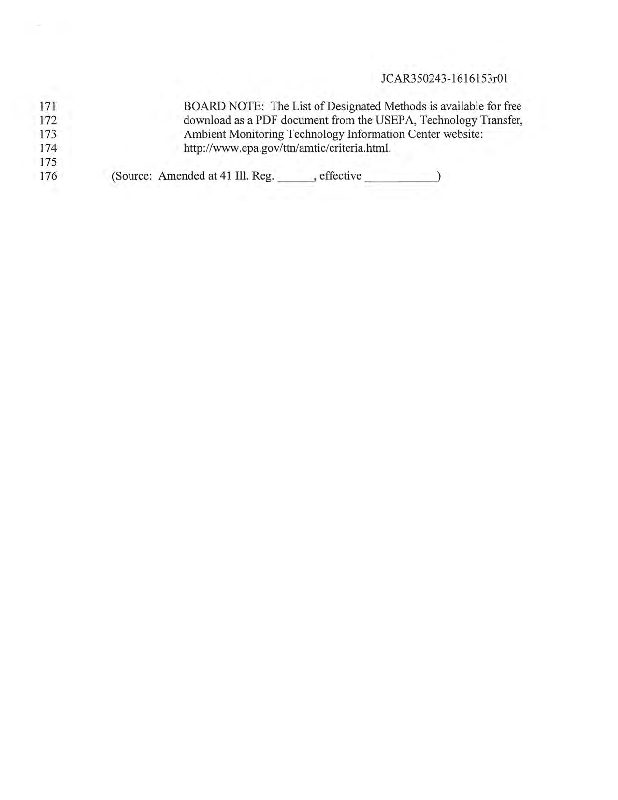 JCAR350243-1616153r01

171 BOARD NOTE: The List of Designated Methods is available for free
172 download as a PDF document from the USEPA, Technology Transfer,
173 Ambient Monitoring Technology Information Center website:
174 http://www.epa.gov/ttn/amtic/criteria.html.
175
176 (Source: Amended at 41 Ill. Reg. ______, effective ____________)